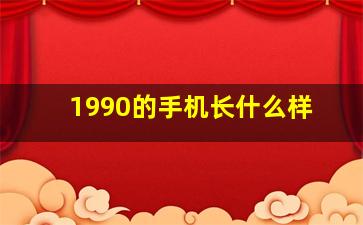 1990的手机长什么样